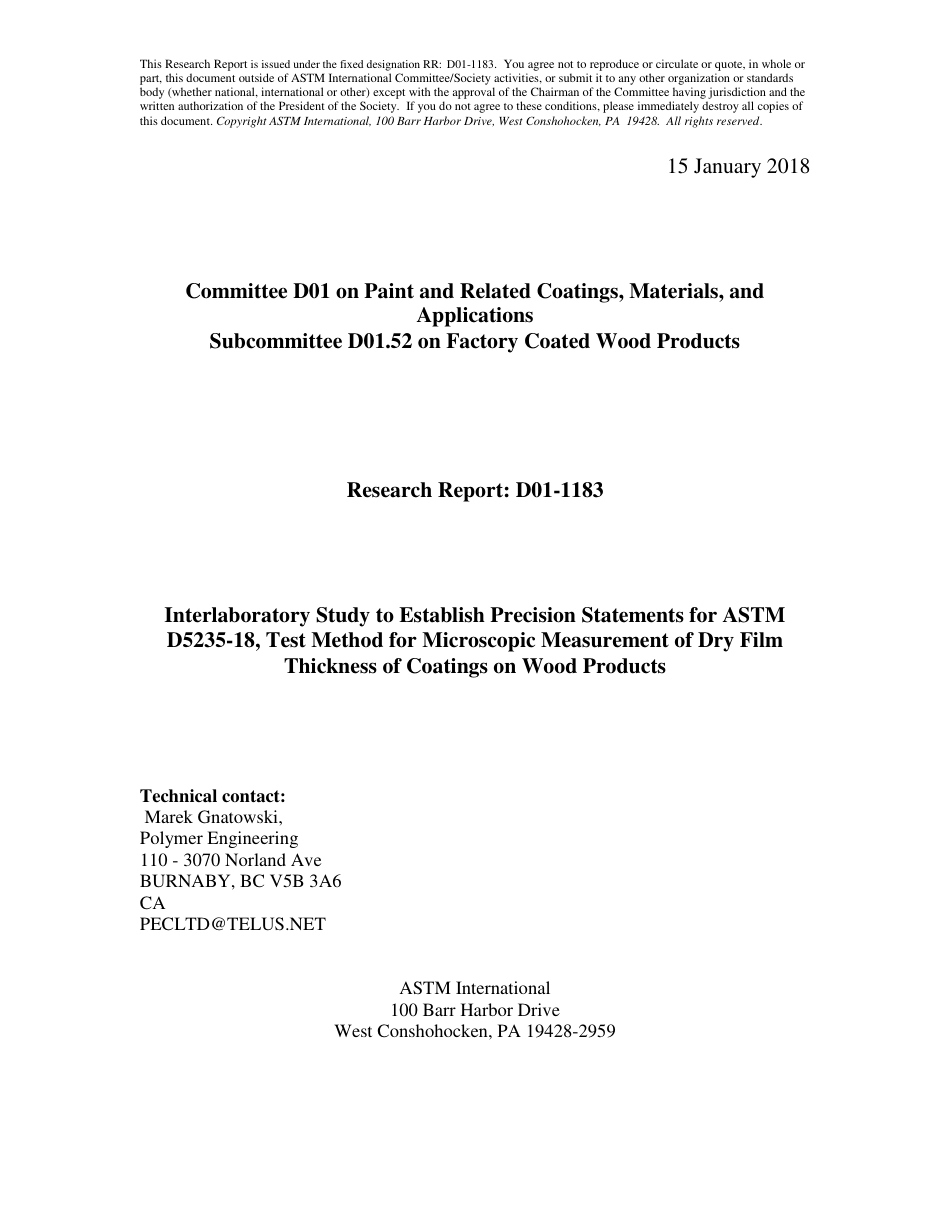 This Research Report is issued under the fixed designation RR: D01-1183. You agree not to reproduce or circulate or quote, in whole or part, this document outside of ASTM International Committee/Society activities, or submit it to any other organization or standards body (whether national, international or other) except with the approval of the Chairman of the Committee having jurisdiction and the written authorization of the President of the Society. If you do not agree to these conditions, please immediately destroy all copies of this document. Copyright ASTM International, 100 Barr Harbor Drive, West Conshohocken, PA 19428. All rights reserved.

15 January 2018

Committee D01 on Paint and Related Coatings, Materials, and Applications
Subcommittee D01.52 on Factory Coated Wood Products

Research Report: D01-1183

Interlaboratory Study to Establish Precision Statements for ASTM D5235-18, Test Method for Microscopic Measurement of Dry Film Thickness of Coatings on Wood Products

Technical contact:
Marek Gnatowski,
Polymer Engineering
110 - 3070 Norland Ave
BURNABY, BC V5B 3A6
CA
PECLTD@TELUS.NET

ASTM International
100 Barr Harbor Drive
West Conshohocken, PA 19428-2959